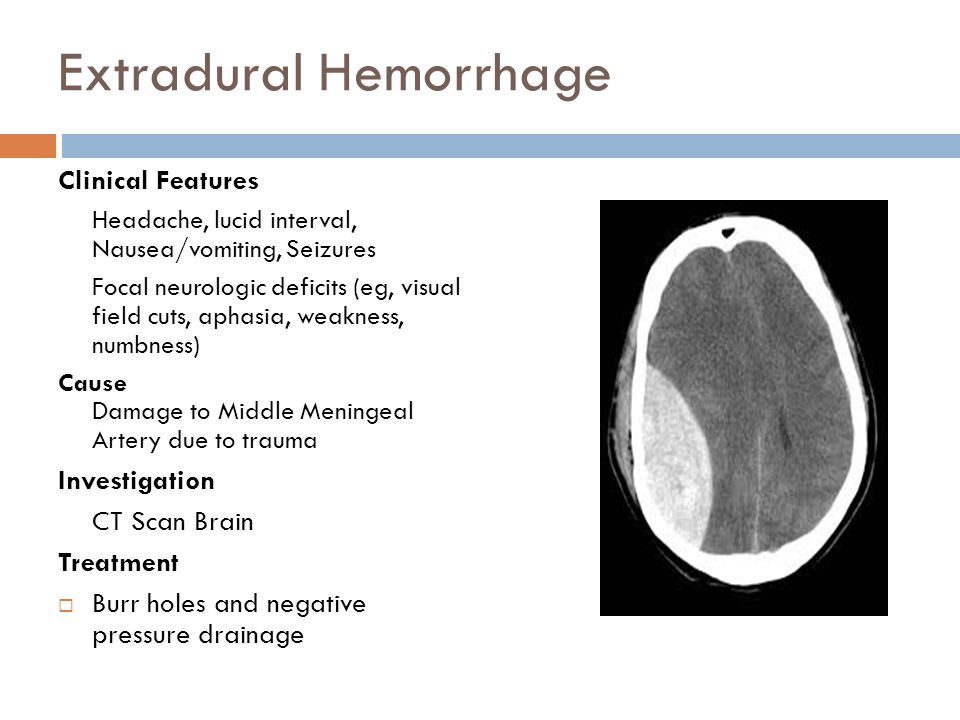 Extradural Hemorrhage

Clinical Features

Headache, lucid interval, Nausea/vomiting, Seizures

Focal neurologic deficits (eg, visual field cuts, aphasia, weakness, numbness)

Cause

Damage to Middle Meningeal Artery due to trauma

Investigation

CT Scan Brain

Treatment

□ Burr holes and negative pressure drainage